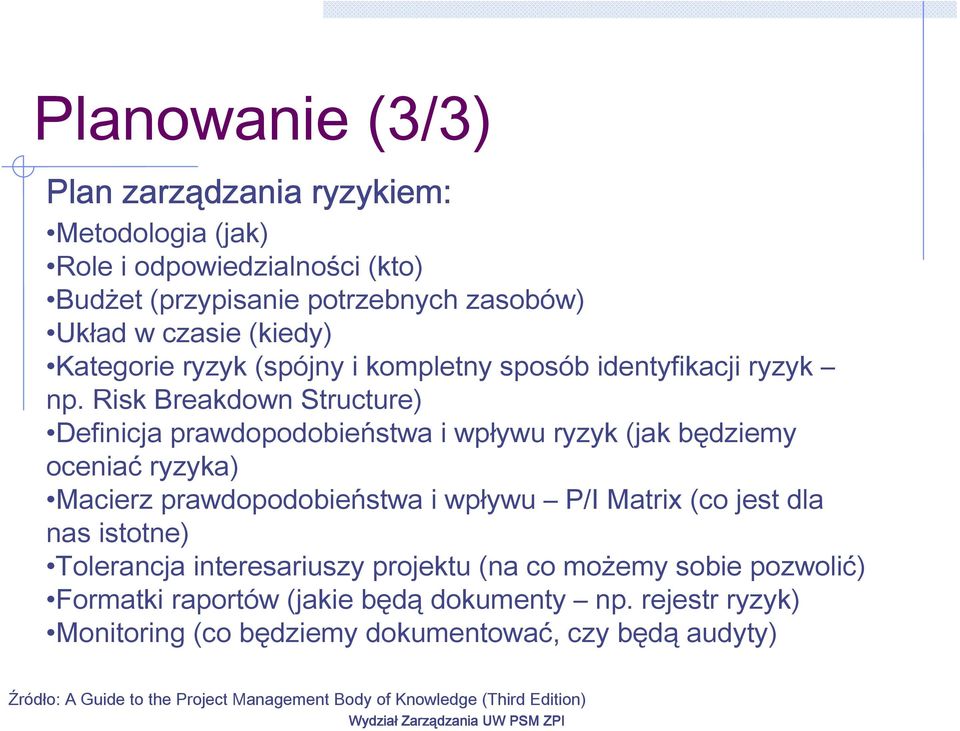 Planowanie (3/3)

Plan zarządzania ryzykiem:
•Metodologia (jak)
•Role i odpowiedzialności (kto)
•Budżet (przypisanie potrzebnych zasobów)
•Układ w czasie (kiedy)
•Kategorie ryzyk (spójny i kompletny sposób identyfikacji ryzyk – np. Risk Breakdown Structure)
•Definicja prawdopodobieństwa i wpływu ryzyk (jak będziemy oceniać ryzyka)
•Macierz prawdopodobieństwa i wpływu – P/I Matrix (co jest dla nas istotne)
•Tolerancja interesariuszy projektu (na co możemy sobie pozwolić)
•Formatki raportów (jakie będą dokumenty – np. rejestr ryzyk)
•Monitoring (co będziemy dokumentować, czy będą audyty)

Źródło: A Guide to the Project Management Body of Knowledge (Third Edition)

Wydział Zarządzania UW PSM ZPI